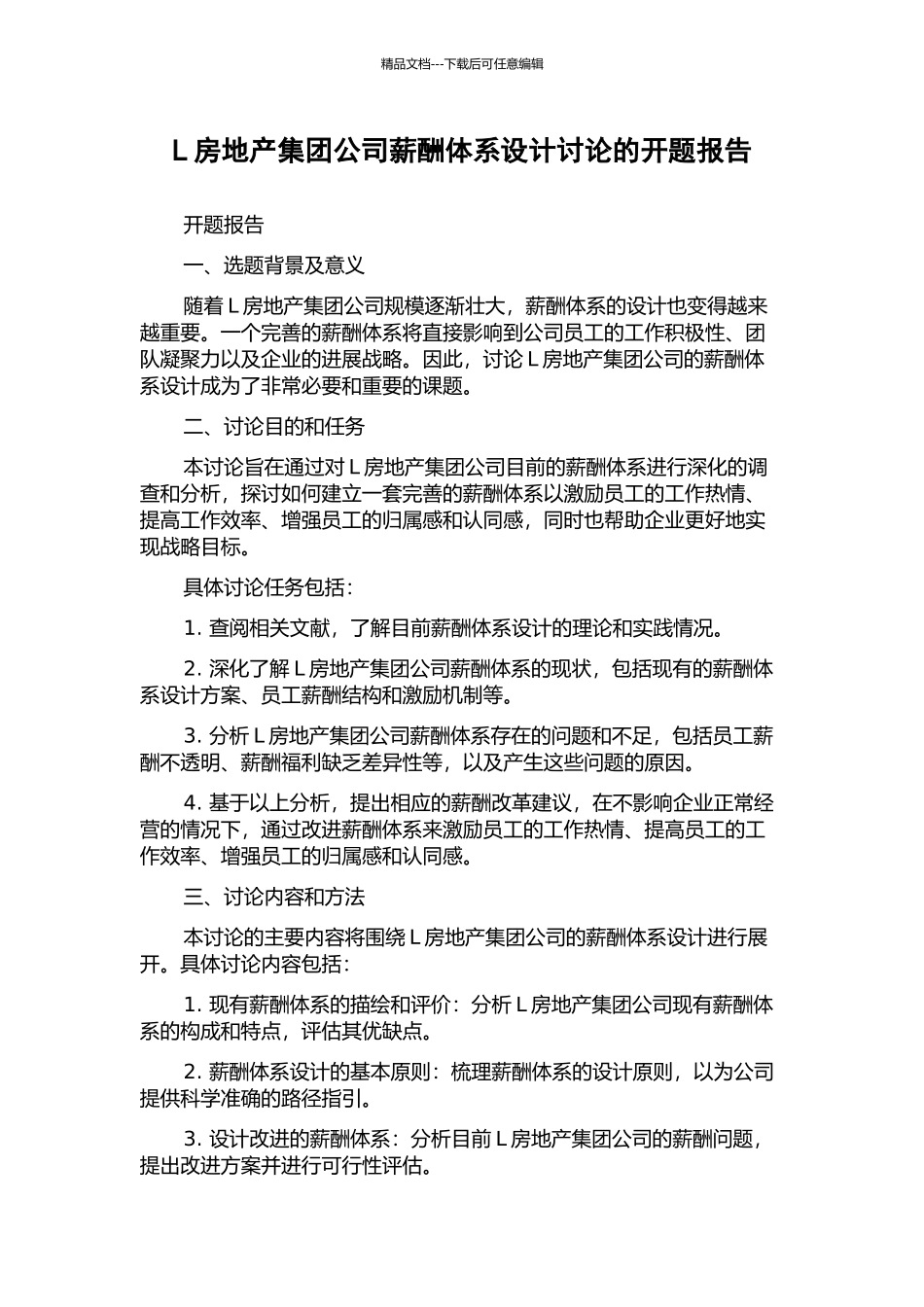 精品文档---下载后可任意编辑

L 房地产集团公司薪酬体系设计讨论的开题报告

开题报告

一、选题背景及意义

随着 L 房地产集团公司规模逐渐壮大，薪酬体系的设计也变得越来越重要。一个完善的薪酬体系将直接影响到公司员工的工作积极性、团队凝聚力以及企业的进展战略。因此，讨论 L 房地产集团公司的薪酬体系设计成为了非常必要和重要的课题。

二、讨论目的和任务

本讨论旨在通过对 L 房地产集团公司目前的薪酬体系进行深化的调查和分析，探讨如何建立一套完善的薪酬体系以激励员工的工作热情、提高工作效率、增强员工的归属感和认同感，同时也帮助企业更好地实现战略目标。

具体讨论任务包括：

1. 查阅相关文献，了解目前薪酬体系设计的理论和实践情况。

2. 深化了解 L 房地产集团公司薪酬体系的现状，包括现有的薪酬体系设计方案、员工薪酬结构和激励机制等。

3. 分析 L 房地产集团公司薪酬体系存在的问题和不足，包括员工薪酬不透明、薪酬福利缺乏差异性等，以及产生这些问题的原因。

4. 基于以上分析，提出相应的薪酬改革建议，在不影响企业正常经营的情况下，通过改进薪酬体系来激励员工的工作热情、提高员工的工作效率、增强员工的归属感和认同感。

三、讨论内容和方法

本讨论的主要内容将围绕 L 房地产集团公司的薪酬体系设计进行展开。具体讨论内容包括：

1. 现有薪酬体系的描绘和评价：分析 L 房地产集团公司现有薪酬体系的构成和特点，评估其优缺点。

2. 薪酬体系设计的基本原则：梳理薪酬体系的设计原则，以为公司提供科学准确的路径指引。

3. 设计改进的薪酬体系：分析目前 L 房地产集团公司的薪酬问题，提出改进方案并进行可行性评估。